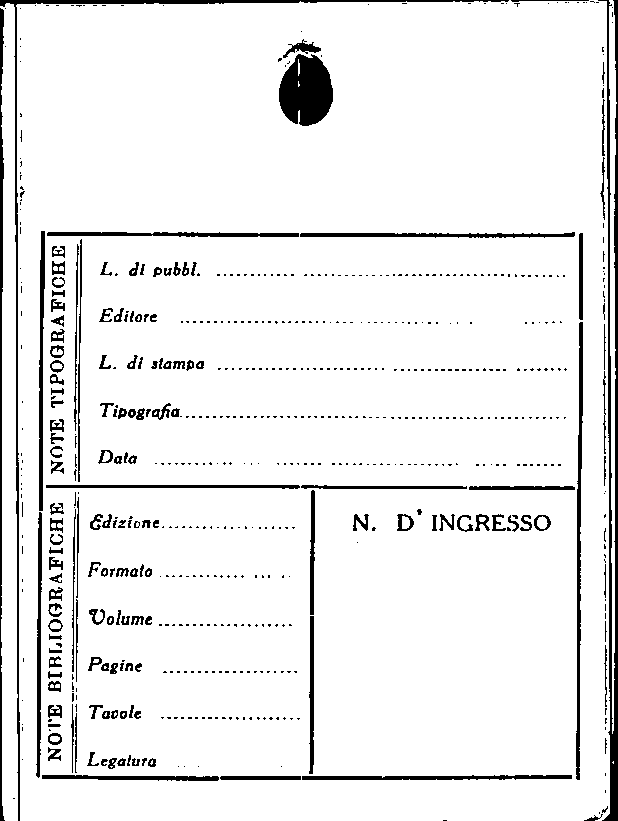 NOTE TIPOGRAFICHE

L. di pubbl. ____

Editore ____

L. di stampa ____

Tipografia ____

Data ____

NOTE BIBLIOGRAFICHE

Edizione ____

Formato ____

Volume ____

Pagine ____

Tavole ____

Legatura ____

N. D' INGRESSO